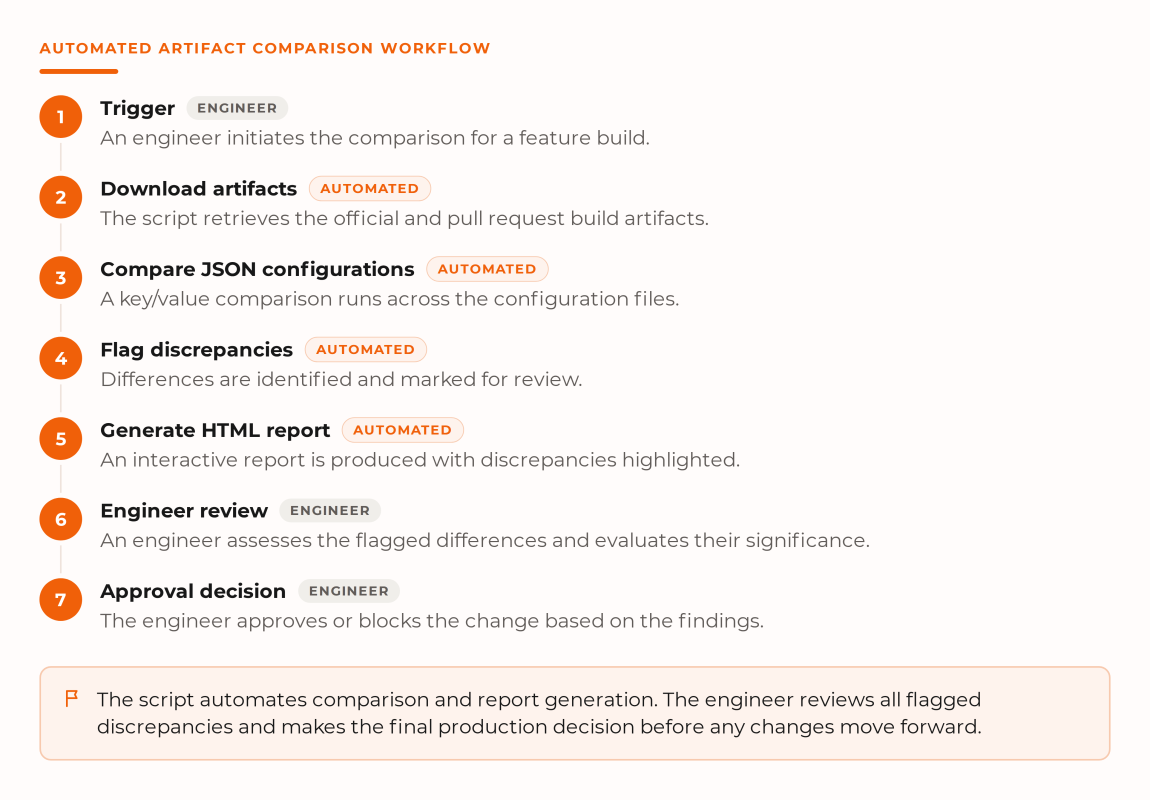 AUTOMATED ARTIFACT COMPARISON WORKFLOW

1 Trigger ENGINEER
An engineer initiates the comparison for a feature build.

2 Download artifacts AUTOMATED
The script retrieves the official and pull request build artifacts.

3 Compare JSON configurations AUTOMATED
A key/value comparison runs across the configuration files.

4 Flag discrepancies AUTOMATED
Differences are identified and marked for review.

5 Generate HTML report AUTOMATED
An interactive report is produced with discrepancies highlighted.

6 Engineer review ENGINEER
An engineer assesses the flagged differences and evaluates their significance.

7 Approval decision ENGINEER
The engineer approves or blocks the change based on the findings.

The script automates comparison and report generation. The engineer reviews all flagged discrepancies and makes the final production decision before any changes move forward.